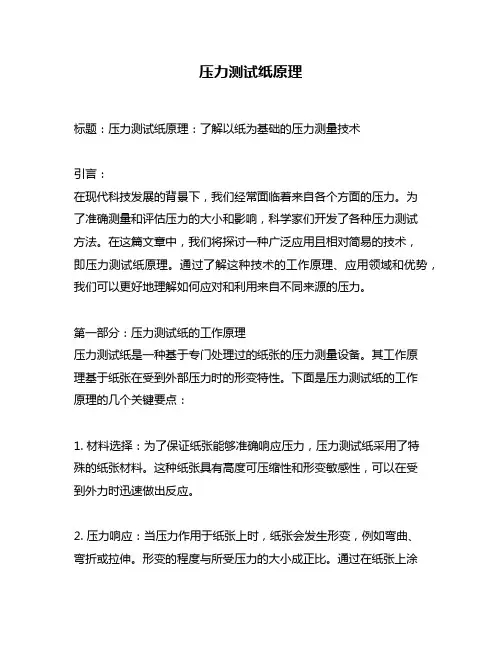 压力测试纸原理

标题：压力测试纸原理：了解以纸为基础的压力测量技术

引言：
在现代科技发展的背景下，我们经常面临着来自各个方面的压力。为了准确测量和评估压力的大小和影响，科学家们开发了各种压力测试方法。在这篇文章中，我们将探讨一种广泛应用且相对简易的技术，即压力测试纸原理。通过了解这种技术的工作原理、应用领域和优势，我们可以更好地理解如何应对和利用来自不同来源的压力。

第一部分：压力测试纸的工作原理
压力测试纸是一种基于专门处理过的纸张的压力测量设备。其工作原理基于纸张在受到外部压力时的形变特性。下面是压力测试纸的工作原理的几个关键要点：

1. 材料选择：为了保证纸张能够准确响应压力，压力测试纸采用了特殊的纸张材料。这种纸张具有高度可压缩性和形变敏感性，可以在受到外力时迅速做出反应。

2. 压力响应：当压力作用于纸张上时，纸张会发生形变，例如弯曲、弯折或拉伸。形变的程度与所受压力的大小成正比。通过在纸张上涂